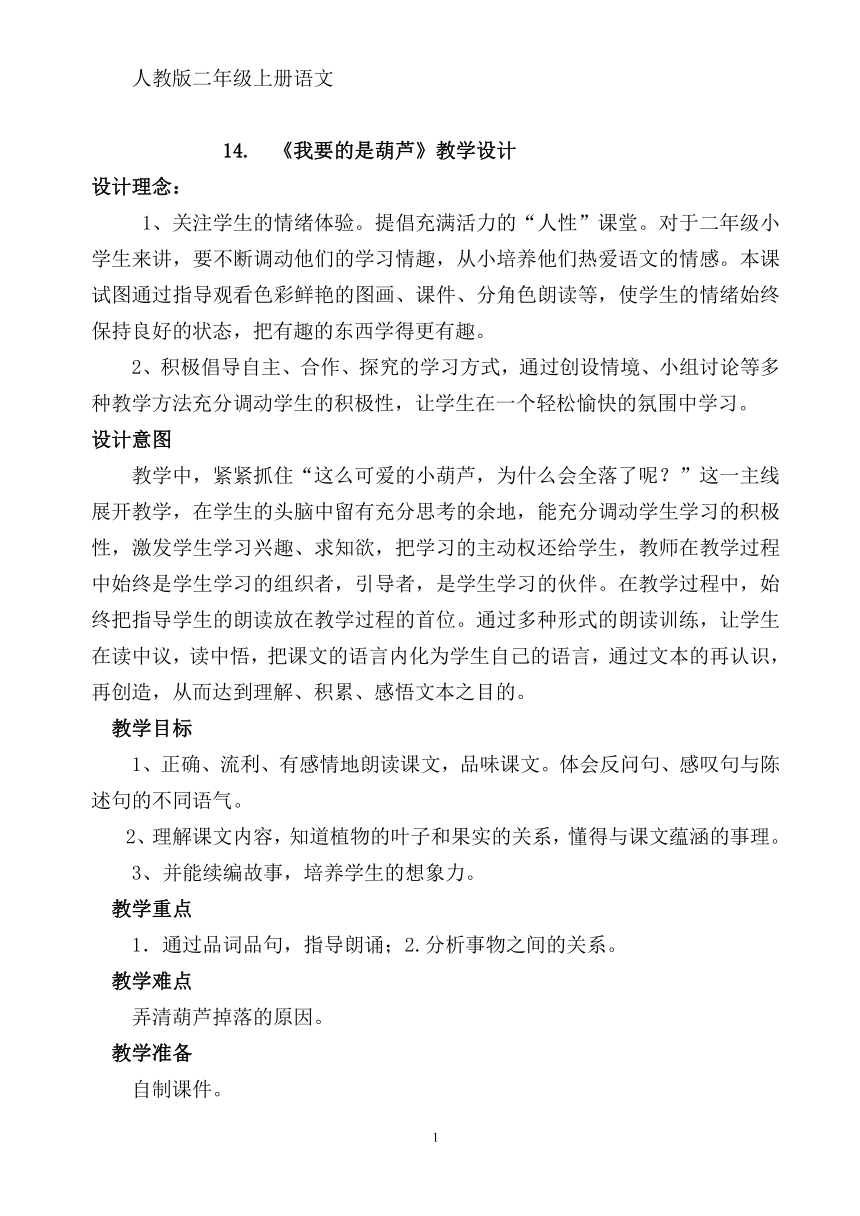 人教版二年级上册语文

14. 《我要的是葫芦》教学设计

设计理念：

1、关注学生的情绪体验。提倡充满活力的“人性”课堂。对于二年级小学生来讲，要不断调动他们的学习情趣，从小培养他们热爱语文的情感。本课试图通过指导观看色彩鲜艳的图画、课件、分角色朗读等，使学生的情绪始终保持良好的状态，把有趣的东西学得更有趣。

2、积极倡导自主、合作、探究的学习方式，通过创设情境、小组讨论等多种教学方法充分调动学生的积极性，让学生在一个轻松愉快的氛围中学习。

设计意图

教学中，紧紧抓住“这么可爱的小葫芦，为什么会全落了呢？”这一主线展开教学，在学生的头脑中留有充分思考的余地，能充分调动学生学习的积极性，激发学生学习兴趣、求知欲，把学习的主动权还给学生，教师在教学过程中始终是学生学习的组织者，引导者，是学生学习的伙伴。在教学过程中，始终把指导学生的朗读放在教学过程的首位。通过多种形式的朗读训练，让学生在读中议，读中悟，把课文的语言内化为学生自己的语言，通过文本的再认识，再创造，从而达到理解、积累、感悟文本之目的。

教学目标

1、正确、流利、有感情地朗读课文，品味课文。体会反问句、感叹句与陈述句的不同语气。

2、理解课文内容，知道植物的叶子和果实的关系，懂得与课文蕴涵的事理。

3、并能续编故事，培养学生的想象力。

教学重点

1．通过品词品句，指导朗诵；2.分析事物之间的关系。

教学难点

弄清葫芦掉落的原因。

教学准备

自制课件。

1